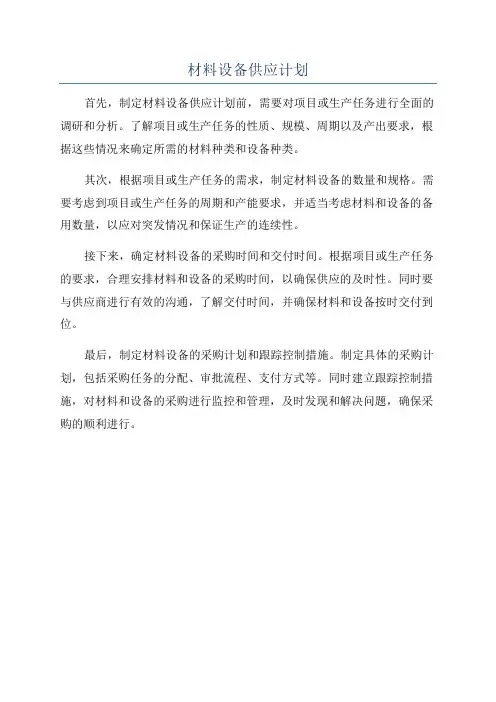 材料设备供应计划

首先，制定材料设备供应计划前，需要对项目或生产任务进行全面的调研和分析。了解项目或生产任务的性质、规模、周期以及产出要求，根据这些情况来确定所需的材料种类和设备种类。

其次，根据项目或生产任务的需求，制定材料设备的数量和规格。需要考虑到项目或生产任务的周期和产能要求，并适当考虑材料和设备的备用数量，以应对突发情况和保证生产的连续性。

接下来，确定材料设备的采购时间和交付时间。根据项目或生产任务的要求，合理安排材料和设备的采购时间，以确保供应的及时性。同时要与供应商进行有效的沟通，了解交付时间，并确保材料和设备按时交付到位。

最后，制定材料设备的采购计划和跟踪控制措施。制定具体的采购计划，包括采购任务的分配、审批流程、支付方式等。同时建立跟踪控制措施，对材料和设备的采购进行监控和管理，及时发现和解决问题，确保采购的顺利进行。